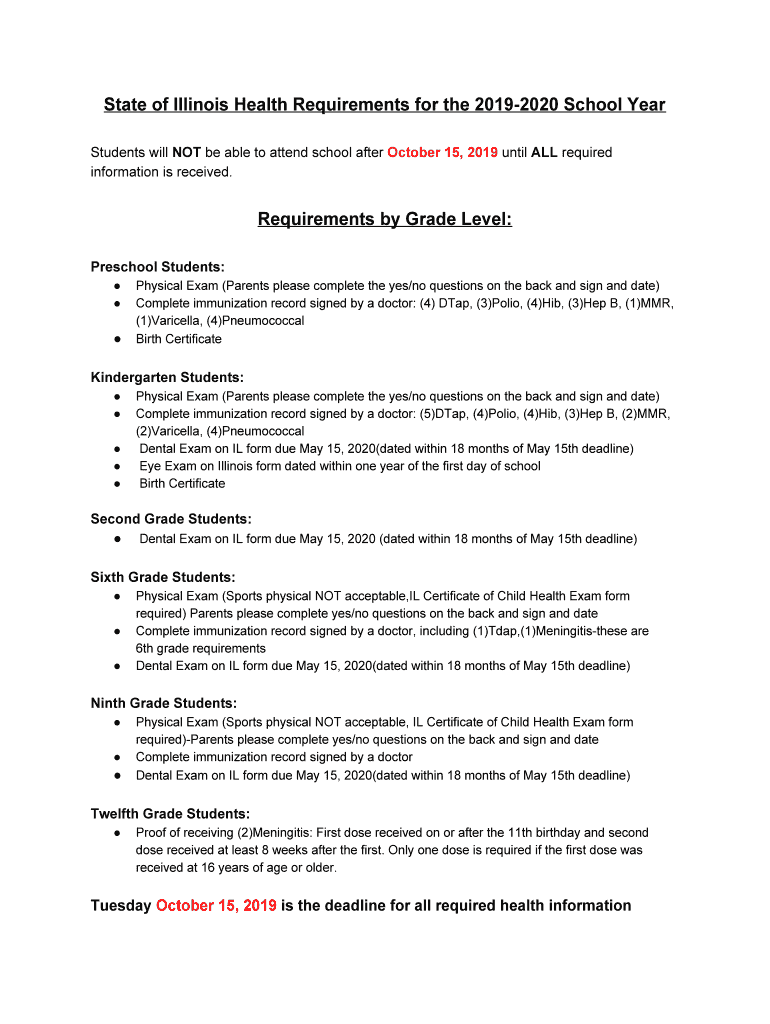 State of Illinois Health Requirements for the 2019-2020 School Year

Students will NOT be able to attend school after October 15, 2019 until ALL required information is received.

Requirements by Grade Level:

Preschool Students:
● Physical Exam (Parents please complete the yes/no questions on the back and sign and date)
● Complete immunization record signed by a doctor: (4) DTap, (3)Polio, (4)Hib, (3)Hep B, (1)MMR, (1)Varicella, (4)Pneumococcal
● Birth Certificate

Kindergarten Students:
● Physical Exam (Parents please complete the yes/no questions on the back and sign and date)
● Complete immunization record signed by a doctor: (5)DTap, (4)Polio, (4)Hib, (3)Hep B, (2)MMR, (2)Varicella, (4)Pneumococcal
● Dental Exam on IL form due May 15, 2020(dated within 18 months of May 15th deadline)
● Eye Exam on Illinois form dated within one year of the first day of school
● Birth Certificate

Second Grade Students:
● Dental Exam on IL form due May 15, 2020 (dated within 18 months of May 15th deadline)

Sixth Grade Students:
● Physical Exam (Sports physical NOT acceptable,IL Certificate of Child Health Exam form required) Parents please complete yes/no questions on the back and sign and date
● Complete immunization record signed by a doctor, including (1)Tdap,(1)Meningitis-these are 6th grade requirements
● Dental Exam on IL form due May 15, 2020(dated within 18 months of May 15th deadline)

Ninth Grade Students:
● Physical Exam (Sports physical NOT acceptable, IL Certificate of Child Health Exam form required)-Parents please complete yes/no questions on the back and sign and date
● Complete immunization record signed by a doctor
● Dental Exam on IL form due May 15, 2020(dated within 18 months of May 15th deadline)

Twelfth Grade Students:
● Proof of receiving (2)Meningitis: First dose received on or after the 11th birthday and second dose received at least 8 weeks after the first. Only one dose is required if the first dose was received at 16 years of age or older.

Tuesday October 15, 2019 is the deadline for all required health information